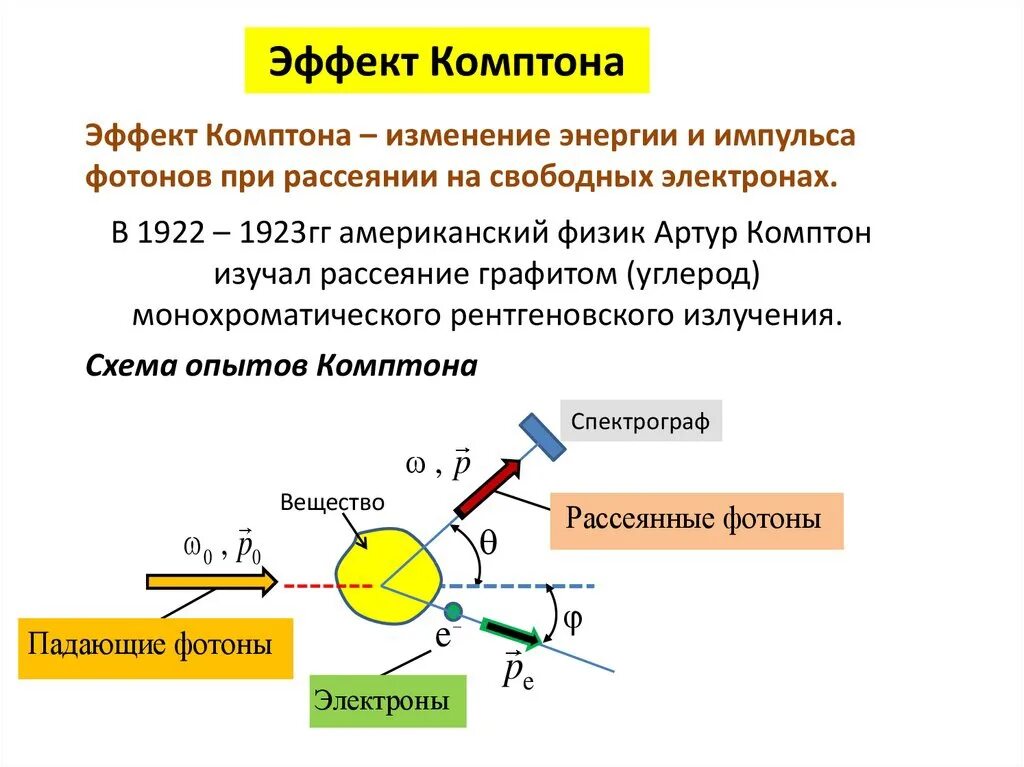 Эффект Комптона

Эффект Комптона – изменение энергии и импульса фотонов при рассеянии на свободных электронах.

В 1922 – 1923гг американский физик Артур Комптон изучал рассеяние графитом (углерод) монохроматического рентгеновского излучения.

Схема опытов Комптона

Спектрограф

$\omega$ , $\vec{p}$

Вещество

Рассеянные фотоны

$\omega_0$ , $\vec{p}_0$

$\theta$

$\varphi$

Падающие фотоны

$e^-$

$\vec{p}_e$

Электроны